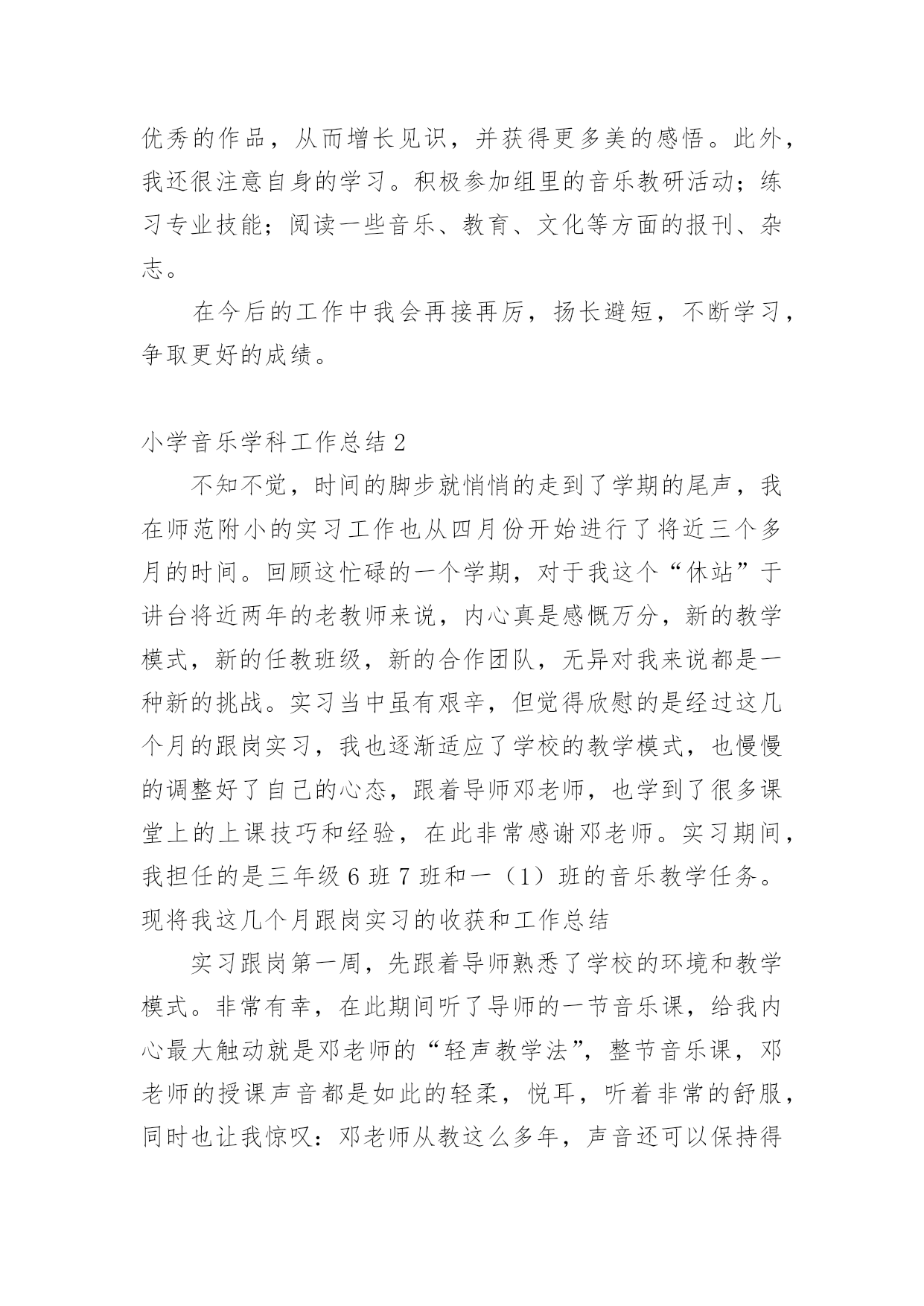 优秀的作品，从而增长见识，并获得更多美的感悟。此外，我还很注意自身的学习。积极参加组里的音乐教研活动；练习专业技能；阅读一些音乐、教育、文化等方面的报刊、杂志。

在今后的工作中我会再接再厉，扬长避短，不断学习，争取更好的成绩。

小学音乐学科工作总结 2

不知不觉，时间的脚步就悄悄的走到了学期的尾声，我在师范附小的实习工作也从四月份开始进行了将近三个多月的时间。回顾这忙碌的一个学期，对于我这个“休站”于讲台将近两年的老教师来说，内心真是感慨万分，新的教学模式，新的任教班级，新的合作团队，无异对我来说都是一种新的挑战。实习当中虽有艰辛，但觉得欣慰的是经过这几个月的跟岗实习，我也逐渐适应了学校的教学模式，也慢慢的调整好了自己的心态，跟着导师邓老师，也学到了很多课堂上的上课技巧和经验，在此非常感谢邓老师。实习期间，我担任的是三年级 6 班 7 班和一（1）班的音乐教学任务。现将我这几个月跟岗实习的收获和工作总结

实习跟岗第一周，先跟着导师熟悉了学校的环境和教学模式。非常有幸，在此期间听了导师的一节音乐课，给我内心最大触动就是邓老师的“轻声教学法”，整节音乐课，邓老师的授课声音都是如此的轻柔，悦耳，听着非常的舒服，同时也让我惊叹：邓老师从教这么多年，声音还可以保持得